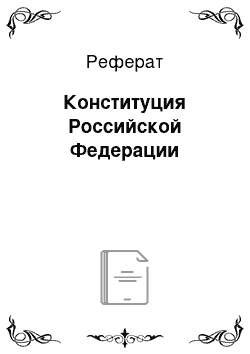 Реферат

Конституция Российской Федерации